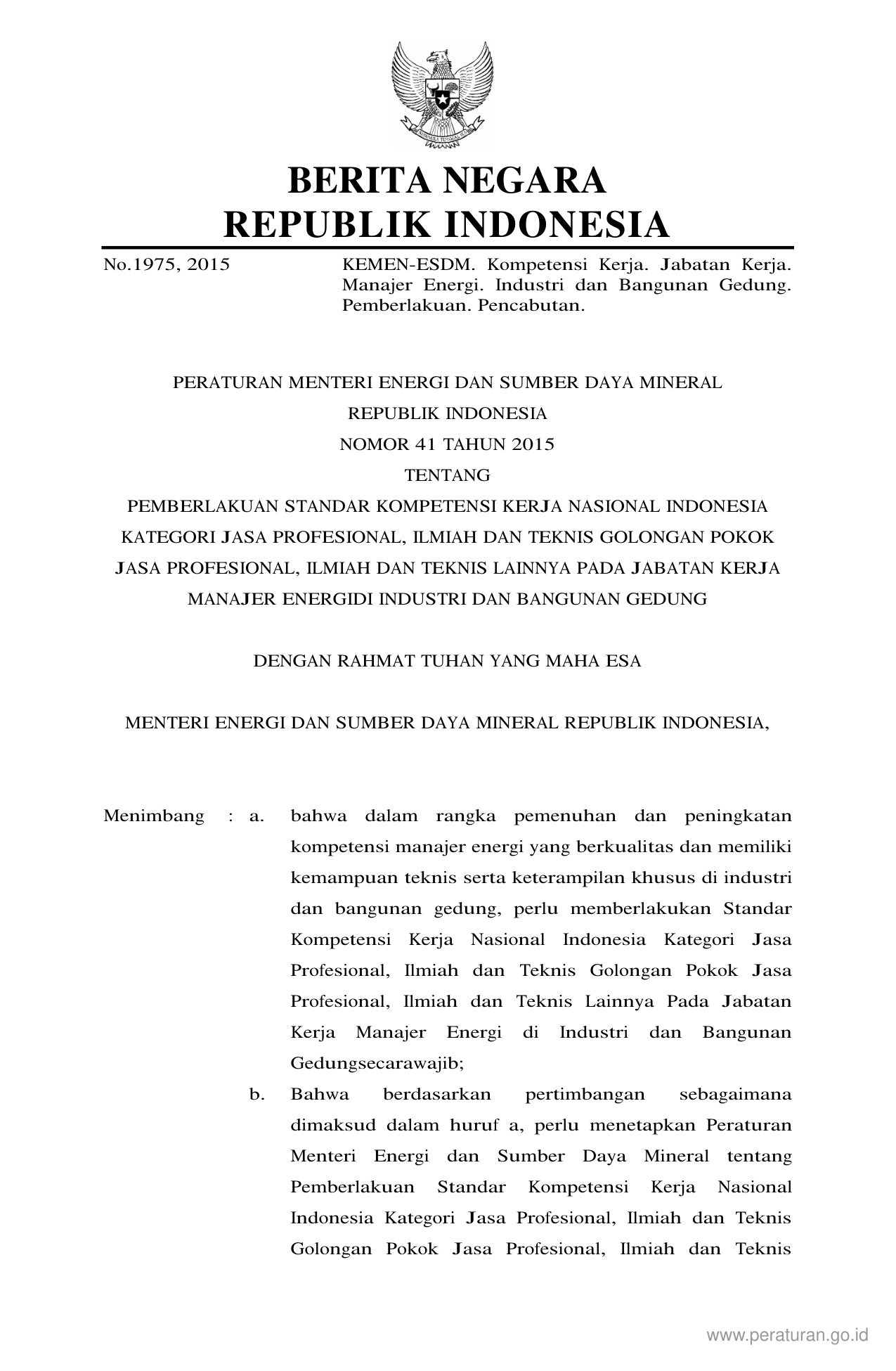 BERITA NEGARA
REPUBLIK INDONESIA

No.1975, 2015

KEMEN-ESDM. Kompetensi Kerja. Jabatan Kerja. Manajer Energi. Industri dan Bangunan Gedung. Pemberlakuan. Pencabutan.

PERATURAN MENTERI ENERGI DAN SUMBER DAYA MINERAL
REPUBLIK INDONESIA
NOMOR 41 TAHUN 2015
TENTANG
PEMBERLAKUAN STANDAR KOMPETENSI KERJA NASIONAL INDONESIA KATEGORI JASA PROFESIONAL, ILMIAH DAN TEKNIS GOLONGAN POKOK JASA PROFESIONAL, ILMIAH DAN TEKNIS LAINNYA PADA JABATAN KERJA MANAJER ENERGIDI INDUSTRI DAN BANGUNAN GEDUNG

DENGAN RAHMAT TUHAN YANG MAHA ESA

MENTERI ENERGI DAN SUMBER DAYA MINERAL REPUBLIK INDONESIA,

Menimbang : a. bahwa dalam rangka pemenuhan dan peningkatan kompetensi manajer energi yang berkualitas dan memiliki kemampuan teknis serta keterampilan khusus di industri dan bangunan gedung, perlu memberlakukan Standar Kompetensi Kerja Nasional Indonesia Kategori Jasa Profesional, Ilmiah dan Teknis Golongan Pokok Jasa Profesional, Ilmiah dan Teknis Lainnya Pada Jabatan Kerja Manajer Energi di Industri dan Bangunan Gedungsecarawajib;

b. Bahwa berdasarkan pertimbangan sebagaimana dimaksud dalam huruf a, perlu menetapkan Peraturan Menteri Energi dan Sumber Daya Mineral tentang Pemberlakuan Standar Kompetensi Kerja Nasional Indonesia Kategori Jasa Profesional, Ilmiah dan Teknis Golongan Pokok Jasa Profesional, Ilmiah dan Teknis

www.peraturan.go.id